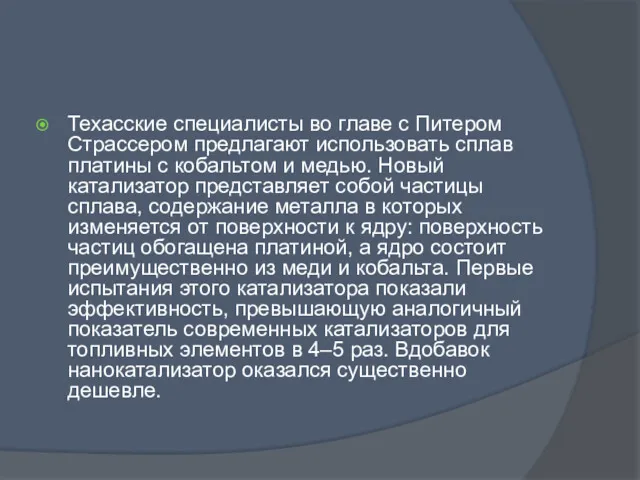 Техасские специалисты во главе с Питером Страссером предлагают использовать сплав платины с кобальтом и медью. Новый катализатор представляет собой частицы сплава, содержание металла в которых изменяется от поверхности к ядру: поверхность частиц обогащена платиной, а ядро состоит преимущественно из меди и кобальта. Первые испытания этого катализатора показали эффективность, превышающую аналогичный показатель современных катализаторов для топливных элементов в 4–5 раз. Вдобавок нанокатализатор оказался существенно дешевле.